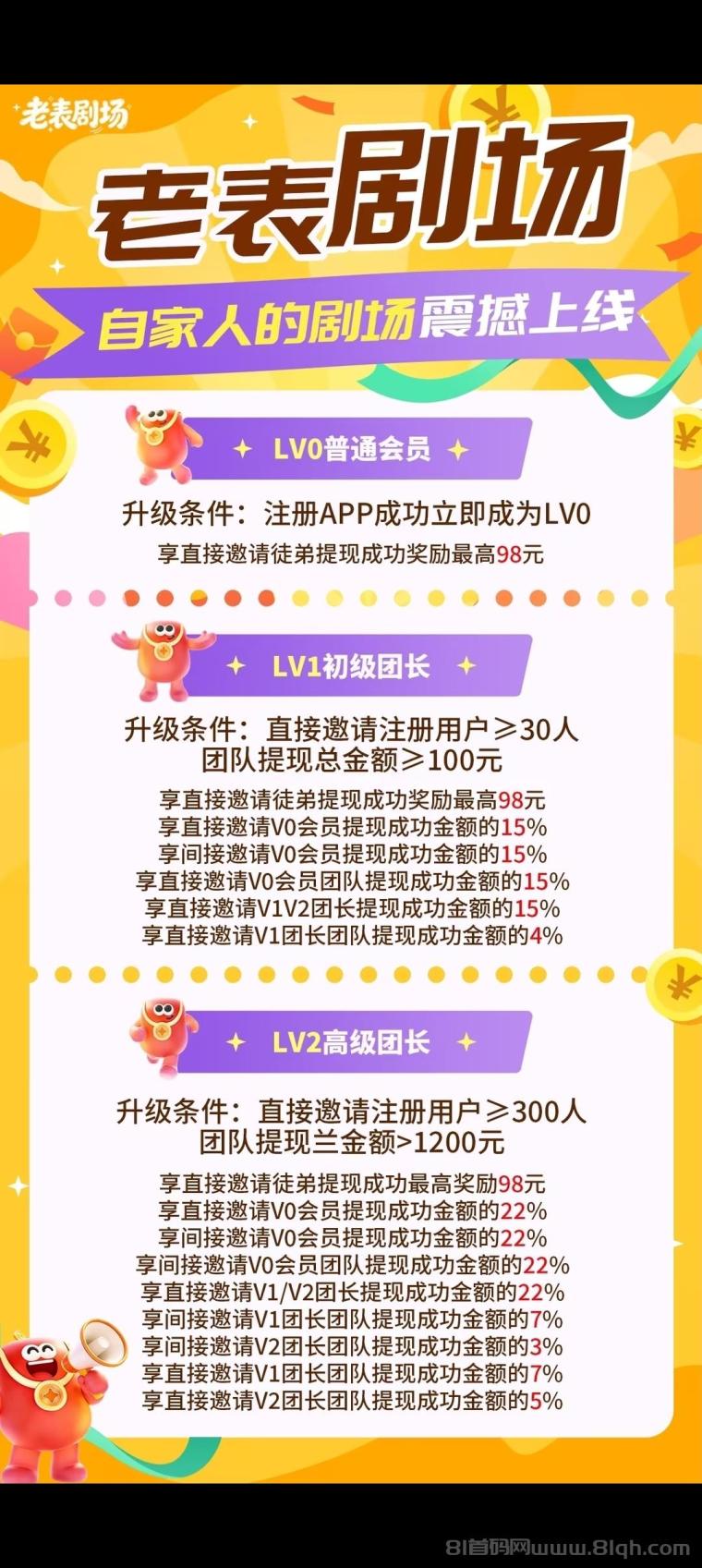 老表剧场

老表剧场

自家人的剧场震撼上线

LV0普通会员

升级条件：注册APP成功立即成为LV0

享直接邀请徒弟提现成功奖励最高98元

LV1初级团长

升级条件：直接邀请注册用户≥30人
团队提现总金额≥100元

享直接邀请徒弟提现成功奖励最高98元
享直接邀请V0会员提现成功金额的15%
享间接邀请V0会员提现成功金额的15%
享直接邀请V0会员团队提现成功金额的15%
享直接邀请V1V2团长提现成功金额的15%
享直接邀请V1团长团队提现成功金额的4%

LV2高级团长

升级条件：直接邀请注册用户≥300人
团队提现兰金额>1200元

享直接邀请徒弟提现成功最高奖励98元
享直接邀请V0会员提现成功金额的22%
享间接邀请V0会员提现成功金额的22%
享间接邀请V0会员团队提现成功金额的22%
享直接邀请V1/V2团长提现成功金额的22%
享间接邀请V1团长团队提现成功金额的7%
享间接邀请V2团长团队提现成功金额的3%
享直接邀请V1团长团队提现成功金额的7%
享直接邀请V2团长团队提现成功金额的5%

81首码网www.81qh.com